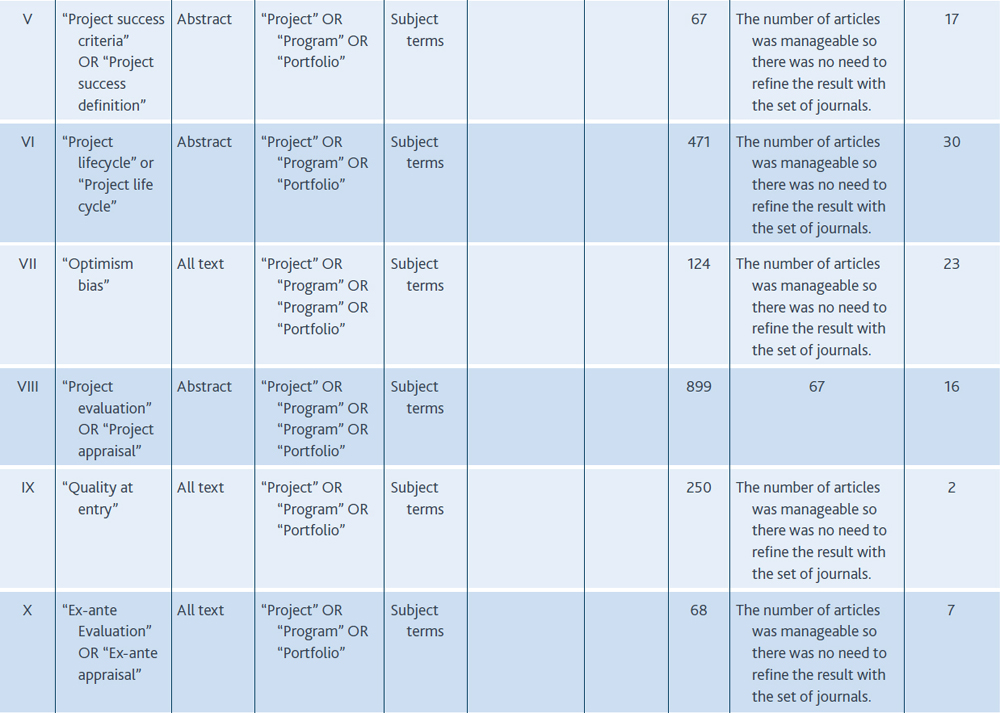 | V | "Project success criteria" OR "Project success definition" | Abstract | "Project" OR "Program" OR "Portfolio" | Subject terms | | | 67 | The number of articles was manageable so there was no need to refine the result with the set of journals. | 17 |
|---|---|---|---|---|---|---|---|---|---|
| VI | "Project lifecycle" or "Project life cycle" | Abstract | "Project" OR "Program" OR "Portfolio" | Subject terms | | | 471 | The number of articles was manageable so there was no need to refine the result with the set of journals. | 30 |
| VII | "Optimism bias" | All text | "Project" OR "Program" OR "Program" OR "Portfolio" | Subject terms | | | 124 | The number of articles was manageable so there was no need to refine the result with the set of journals. | 23 |
| VIII | "Project evaluation" OR "Project appraisal" | Abstract | "Project" OR "Program" OR "Program" OR "Portfolio" | Subject terms | | | 899 | 67 | 16 |
| IX | "Quality at entry" | All text | "Project" OR "Program" OR "Portfolio" | Subject terms | | | 250 | The number of articles was manageable so there was no need to refine the result with the set of journals. | 2 |
| X | "Ex-ante Evaluation" OR "Ex-ante appraisal" | All text | "Project" OR "Program" OR "Portfolio" | Subject terms | | | 68 | The number of articles was manageable so there was no need to refine the result with the set of journals. | 7 |